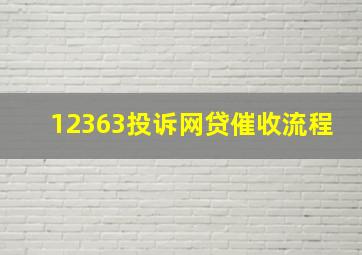 12363投诉网贷催收流程